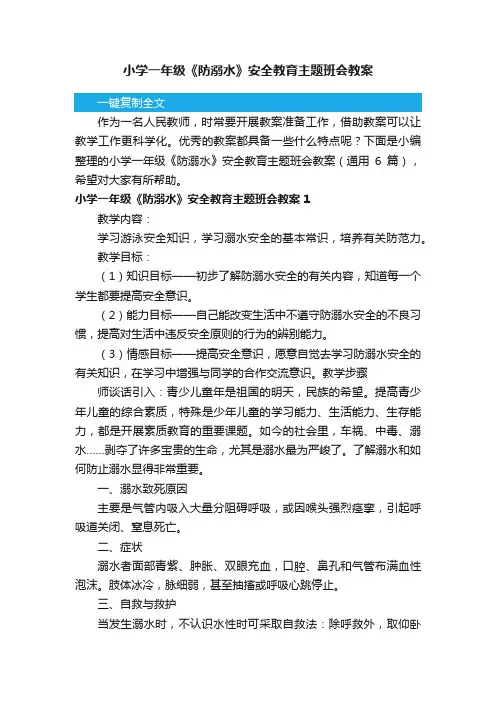 小学一年级《防溺水》安全教育主题班会教案

一键复制全文

作为一名人民教师，时常要开展教案准备工作，借助教案可以让教学工作更科学化。优秀的教案都具备一些什么特点呢？下面是小编整理的小学一年级《防溺水》安全教育主题班会教案（通用 6 篇），希望对大家有所帮助。

小学一年级《防溺水》安全教育主题班会教案 1

教学内容：

学习游泳安全知识，学习溺水安全的基本常识，培养有关防范力。

教学目标：

（1）知识目标——初步了解防溺水安全的有关内容，知道每一个学生都要提高安全意识。

（2）能力目标——自己能改变生活中不遵守防溺水安全的不良习惯，提高对生活中违反安全原则的行为的辨别能力。

（3）情感目标——提高安全意识，愿意自觉去学习防溺水安全的有关知识，在学习中增强与同学的合作交流意识。教学步骤

师谈话引入：青少儿童年是祖国的明天，民族的希望。提高青少年儿童的综合素质，特殊是少年儿童的学习能力、生活能力、生存能力，都是开展素质教育的重要课题。如今的社会里，车祸、中毒、溺水……剥夺了许多宝贵的生命，尤其是溺水最为严峻了。了解溺水和如何防止溺水显得非常重要。

一、溺水致死原因

主要是气管内吸入大量分阻碍呼吸，或因喉头强烈痉挛，引起呼吸道关闭、窒息死亡。

二、症状

溺水者面部青紫、肿胀、双眼充血，口腔、鼻孔和气管布满血性泡沫。肢体冰冷，脉细弱，甚至抽搐或呼吸心跳停止。

三、自救与救护

当发生溺水时，不认识水性时可采取自救法：除呼救外，取仰卧